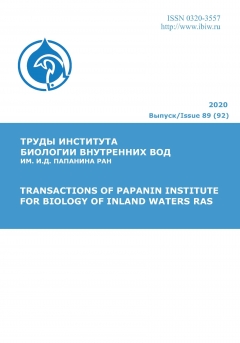 ISSN 0320-3557
http://www.ibiw.ru

2020
Выпуск/Issue 89 (92)

ТРУДЫ ИНСТИТУТА
БИОЛОГИИ ВНУТРЕННИХ ВОД
ИМ. И.Д. ПАПАНИНА РАН

TRANSACTIONS OF PAPANIN INSTITUTE
FOR BIOLOGY OF INLAND WATERS RAS